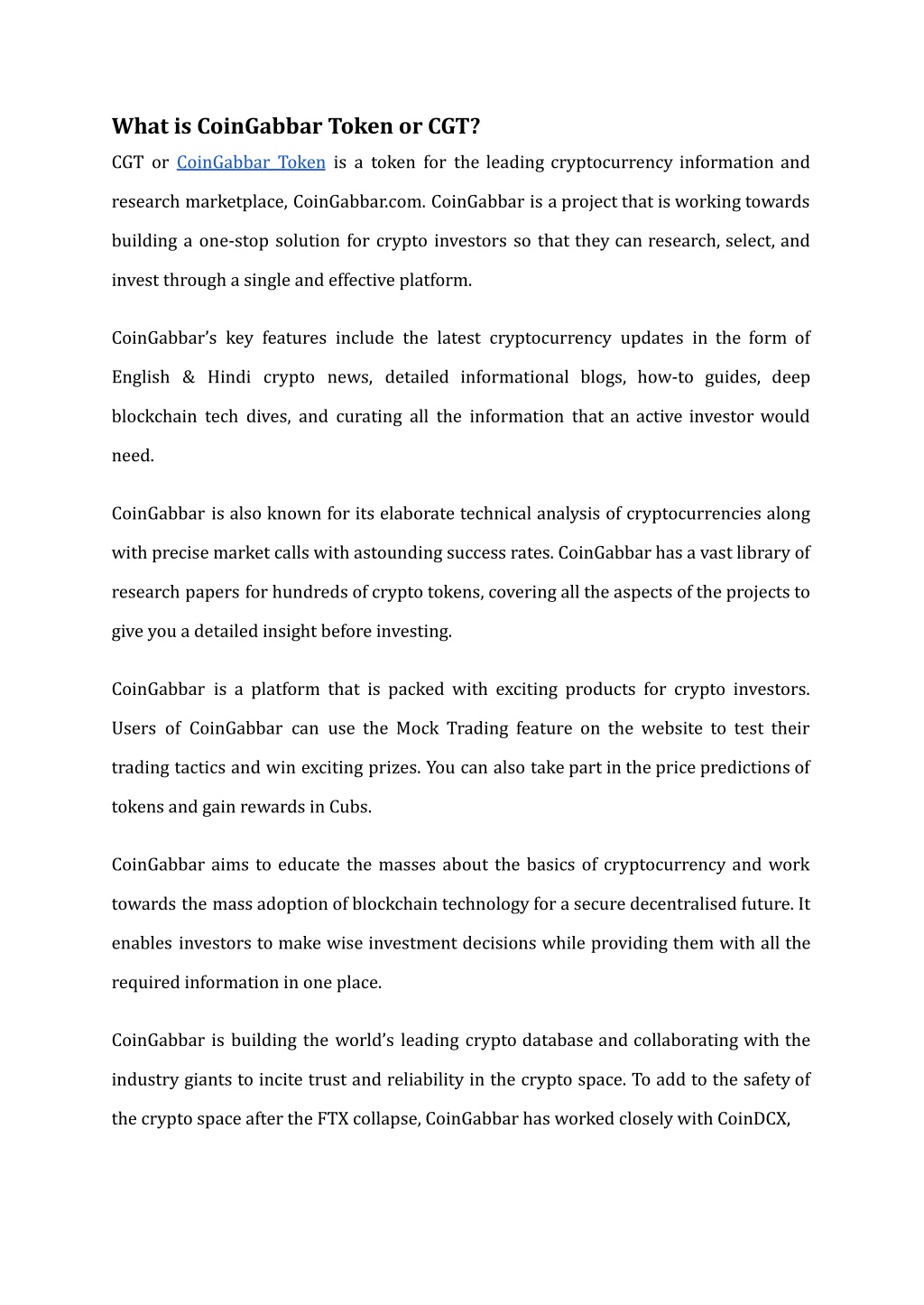 What is CoinGabbar Token or CGT?

CGT or CoinGabbar Token is a token for the leading cryptocurrency information and research marketplace, CoinGabbar.com. CoinGabbar is a project that is working towards building a one-stop solution for crypto investors so that they can research, select, and invest through a single and effective platform.

CoinGabbar's key features include the latest cryptocurrency updates in the form of English & Hindi crypto news, detailed informational blogs, how-to guides, deep blockchain tech dives, and curating all the information that an active investor would need.

CoinGabbar is also known for its elaborate technical analysis of cryptocurrencies along with precise market calls with astounding success rates. CoinGabbar has a vast library of research papers for hundreds of crypto tokens, covering all the aspects of the projects to give you a detailed insight before investing.

CoinGabbar is a platform that is packed with exciting products for crypto investors. Users of CoinGabbar can use the Mock Trading feature on the website to test their trading tactics and win exciting prizes. You can also take part in the price predictions of tokens and gain rewards in Cubs.

CoinGabbar aims to educate the masses about the basics of cryptocurrency and work towards the mass adoption of blockchain technology for a secure decentralised future. It enables investors to make wise investment decisions while providing them with all the required information in one place.

CoinGabbar is building the world's leading crypto database and collaborating with the industry giants to incite trust and reliability in the crypto space. To add to the safety of the crypto space after the FTX collapse, CoinGabbar has worked closely with CoinDCX,